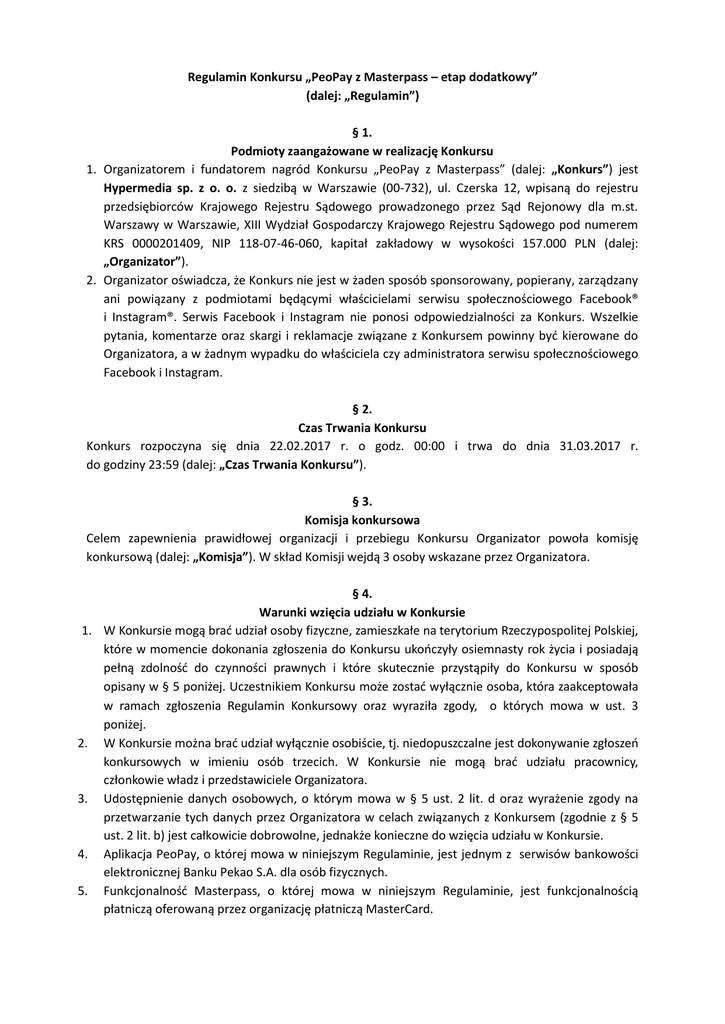 Regulamin Konkursu „PeoPay z Masterpass – etap dodatkowy”
(dalej: „Regulamin”)

§ 1.
Podmioty zaangażowane w realizację Konkursu

1. Organizatorem i fundatorem nagród Konkursu „PeoPay z Masterpass” (dalej: „Konkurs”) jest Hypermedia sp. z o. o. z siedzibą w Warszawie (00-732), ul. Czerska 12, wpisaną do rejestru przedsiębiorców Krajowego Rejestru Sądowego prowadzonego przez Sąd Rejonowy dla m.st. Warszawy w Warszawie, XIII Wydział Gospodarczy Krajowego Rejestru Sądowego pod numerem KRS 0000201409, NIP 118-07-46-060, kapitał zakładowy w wysokości 157.000 PLN (dalej: „Organizator”).
2. Organizator oświadcza, że Konkurs nie jest w żaden sposób sponsorowany, popierany, zarządzany ani powiązany z podmiotami będącymi właścicielami serwisu społecznościowego Facebook® i Instagram®. Serwis Facebook i Instagram nie ponosi odpowiedzialności za Konkurs. Wszelkie pytania, komentarze oraz skargi i reklamacje związane z Konkursem powinny być kierowane do Organizatora, a w żadnym wypadku do właściciela czy administratora serwisu społecznościowego Facebook i Instagram.

§ 2.
Czas Trwania Konkursu

Konkurs rozpoczyna się dnia 22.02.2017 r. o godz. 00:00 i trwa do dnia 31.03.2017 r. do godziny 23:59 (dalej: „Czas Trwania Konkursu”).

§ 3.
Komisja konkursowa

Celem zapewnienia prawidłowej organizacji i przebiegu Konkursu Organizator powoła komisję konkursową (dalej: „Komisja”). W skład Komisji wejdą 3 osoby wskazane przez Organizatora.

§ 4.
Warunki wzięcia udziału w Konkursie

1. W Konkursie mogą brać udział osoby fizyczne, zamieszkałe na terytorium Rzeczypospolitej Polskiej, które w momencie dokonania zgłoszenia do Konkursu ukończyły osiemnasty rok życia i posiadają pełną zdolność do czynności prawnych i które skutecznie przystąpiły do Konkursu w sposób opisany w § 5 poniżej. Uczestnikiem Konkursu może zostać wyłącznie osoba, która zaakceptowała w ramach zgłoszenia Regulamin Konkursowy oraz wyraziła zgody, o których mowa w ust. 3 poniżej.
2. W Konkursie można brać udział wyłącznie osobiście, tj. niedopuszczalne jest dokonywanie zgłoszeń konkursowych w imieniu osób trzecich. W Konkursie nie mogą brać udziału pracownicy, członkowie władz i przedstawiciele Organizatora.
3. Udostępnienie danych osobowych, o którym mowa w § 5 ust. 2 lit. d oraz wyrażenie zgody na przetwarzanie tych danych przez Organizatora w celach związanych z Konkursem (zgodnie z § 5 ust. 2 lit. b) jest całkowicie dobrowolne, jednakże konieczne do wzięcia udziału w Konkursie.
4. Aplikacja PeoPay, o której mowa w niniejszym Regulaminie, jest jednym z serwisów bankowości elektronicznej Banku Pekao S.A. dla osób fizycznych.
5. Funkcjonalność Masterpass, o której mowa w niniejszym Regulaminie, jest funkcjonalnością płatniczą oferowaną przez organizację płatniczą MasterCard.